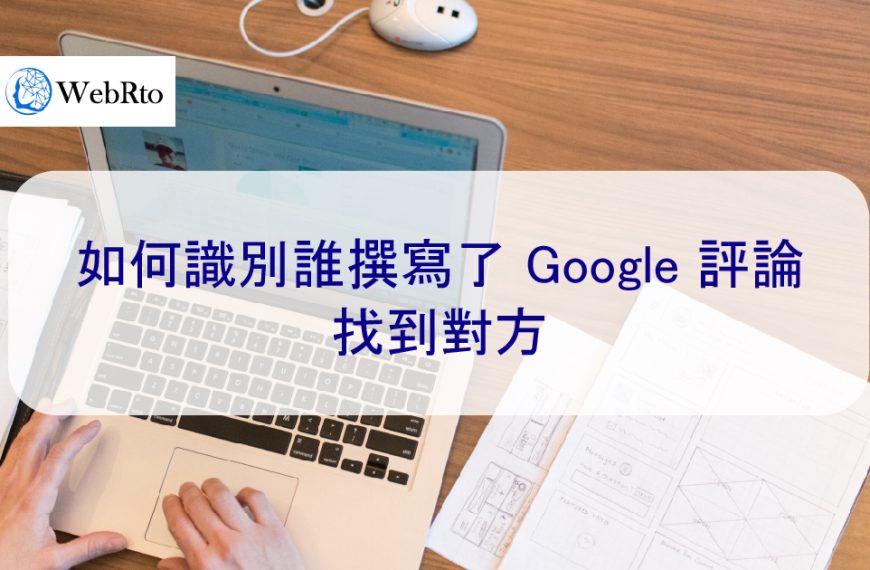 WebRto

如何識別誰撰寫了 Google 評論
找到對方